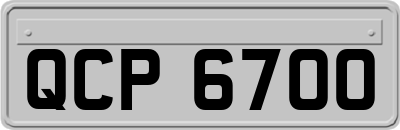 QCP 6700